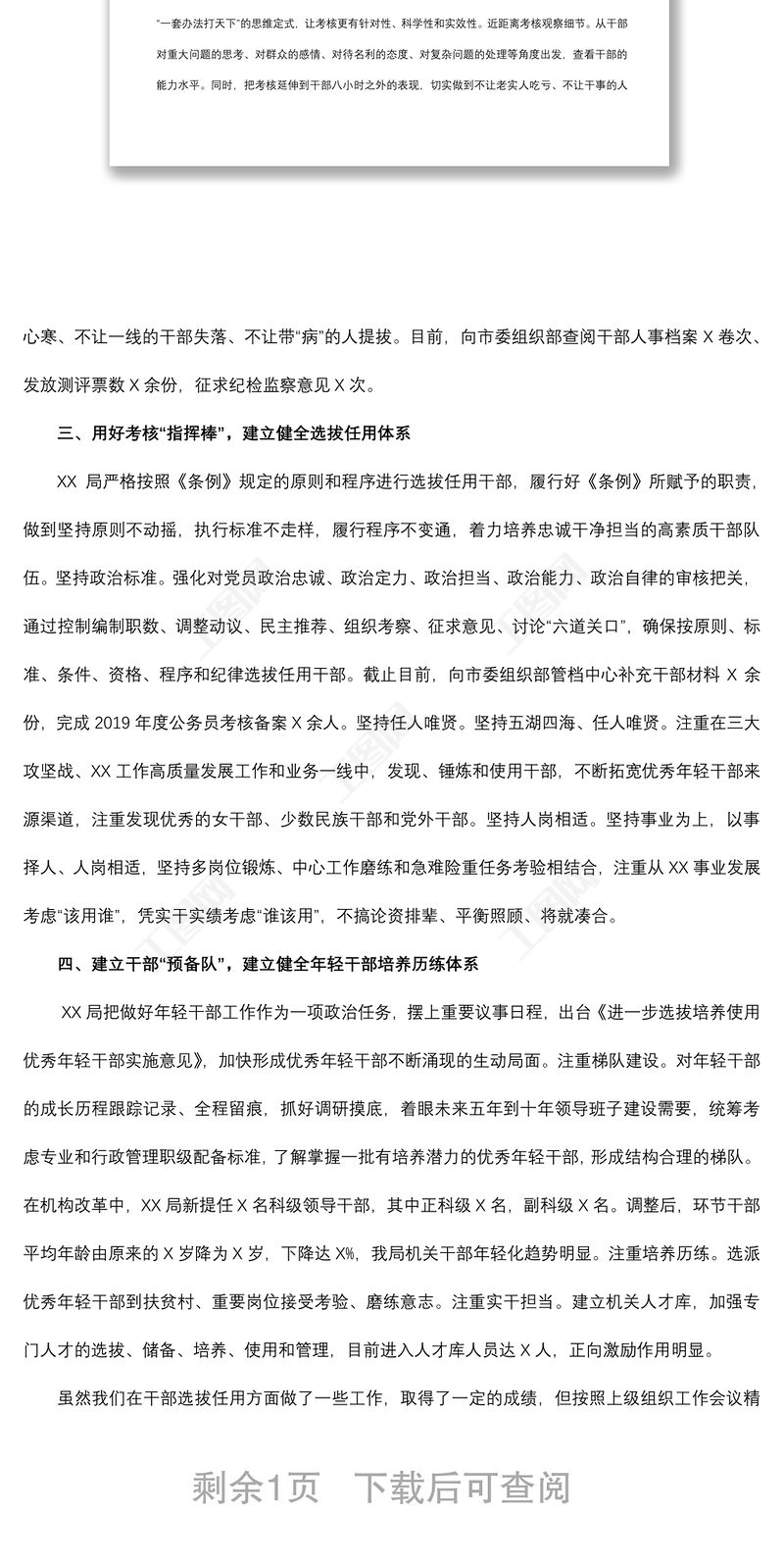 “一套办法打天下”的思维定式，让考核更有针对性、科学性和实效性。近距离考核观察细节。从干部对重大问题的思考、对群众的感情、对待名利的态度、对复杂问题的处理等角度出发，查看干部的能力水平。同时，把考核延伸到干部八小时之外的表现，切实做到不让老实人吃亏、不让干事的人

心寒、不让一线的干部失落、不让带“病”的人提拔。目前，向市委组织部查阅干部人事档案 X 卷次、发放测评票数 X 余份，征求纪检监察意见 X 次。

三、用好考核“指挥棒”，建立健全选拔任用体系

XX 局严格按照《条例》规定的原则和程序进行选拔任用干部，履行好《条例》所赋予的职责，做到坚持原则不动摇，执行标准不走样，履行程序不变通，着力培养忠诚干净担当的高素质干部队伍。坚持政治标准。强化对党员政治忠诚、政治定力、政治担当、政治能力、政治自律的审核把关，通过控制编制职数、调整动议、民主推荐、组织考察、征求意见、讨论“六道关口”，确保按原则、标准、条件、资格、程序和纪律选拔任用干部。截止目前，向市委组织部管档中心补充干部材料 X 余份，完成 2019 年度公务员考核备案 X 余人。坚持任人唯贤。坚持五湖四海、任人唯贤。注重在三大攻坚战、XX 工作高质量发展工作和业务一线中，发现、锤炼和使用干部，不断拓宽优秀年轻干部来源渠道，注重发现优秀的女干部、少数民族干部和党外干部。坚持人岗相适。坚持事业为上，以事择人、人岗相适，坚持多岗位锻炼、中心工作磨练和急难险重任务考验相结合，注重从 XX 事业发展考虑“该用谁”，凭实干实绩考虑“谁该用”，不搞论资排辈、平衡照顾、将就凑合。

四、建立干部“预备队”，建立健全年轻干部培养历练体系

XX 局把做好年轻干部工作作为一项政治任务，摆上重要议事日程，出台《进一步选拔培养使用优秀年轻干部实施意见》，加快形成优秀年轻干部不断涌现的生动局面。注重梯队建设。对年轻干部的成长历程跟踪记录、全程留痕，抓好调研摸底，着眼未来五年到十年领导班子建设需要，统筹考虑专业和行政管理职级配备标准，了解掌握一批有培养潜力的优秀年轻干部，形成结构合理的梯队。在机构改革中，XX 局新提任 X 名科级领导干部，其中正科级 X 名，副科级 X 名。调整后，环节干部平均年龄由原来的 X 岁降为 X 岁，下降达 X%，我局机关干部年轻化趋势明显。注重培养历练。选派优秀年轻干部到扶贫村、重要岗位接受考验、磨练意志。注重实干担当。建立机关人才库，加强专门人才的选拔、储备、培养、使用和管理，目前进入人才库人员达 X 人，正向激励作用明显。

虽然我们在干部选拔任用方面做了一些工作，取得了一定的成绩，但按照上级组织工作会议精

剩余1页　下载后可查阅